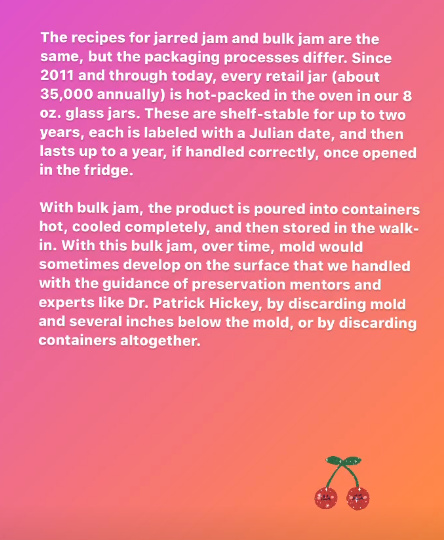 The recipes for jarred jam and bulk jam are the same, but the packaging processes differ. Since 2011 and through today, every retail jar (about 35,000 annually) is hot-packed in the oven in our 8 oz. glass jars. These are shelf-stable for up to two years, each is labeled with a Julian date, and then lasts up to a year, if handled correctly, once opened in the fridge.

With bulk jam, the product is poured into containers hot, cooled completely, and then stored in the walk-in. With this bulk jam, over time, mold would sometimes develop on the surface that we handled with the guidance of preservation mentors and experts like Dr. Patrick Hickey, by discarding mold and several inches below the mold, or by discarding containers altogether.